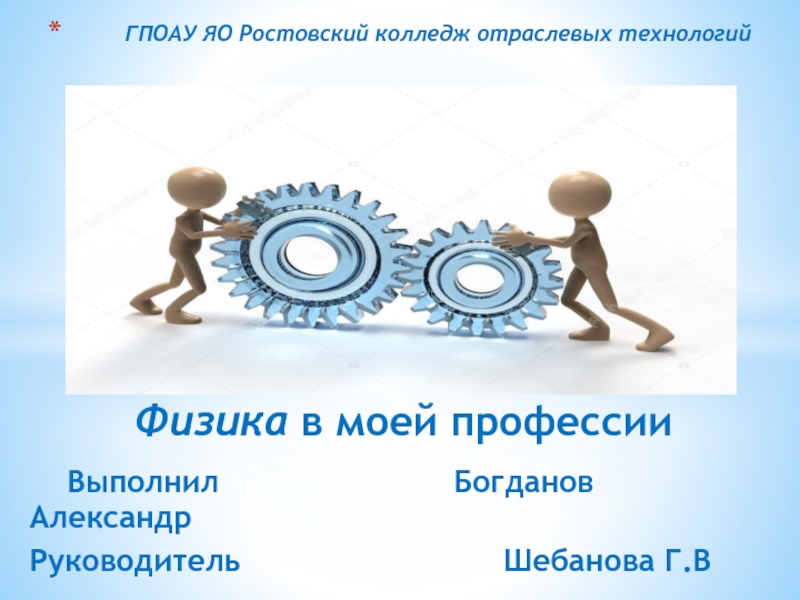 * ГПОАУ ЯО Ростовский колледж отраслевых технологий

Физика в моей профессии

Выполнил Богданов Александр

Руководитель Шебанова Г.В